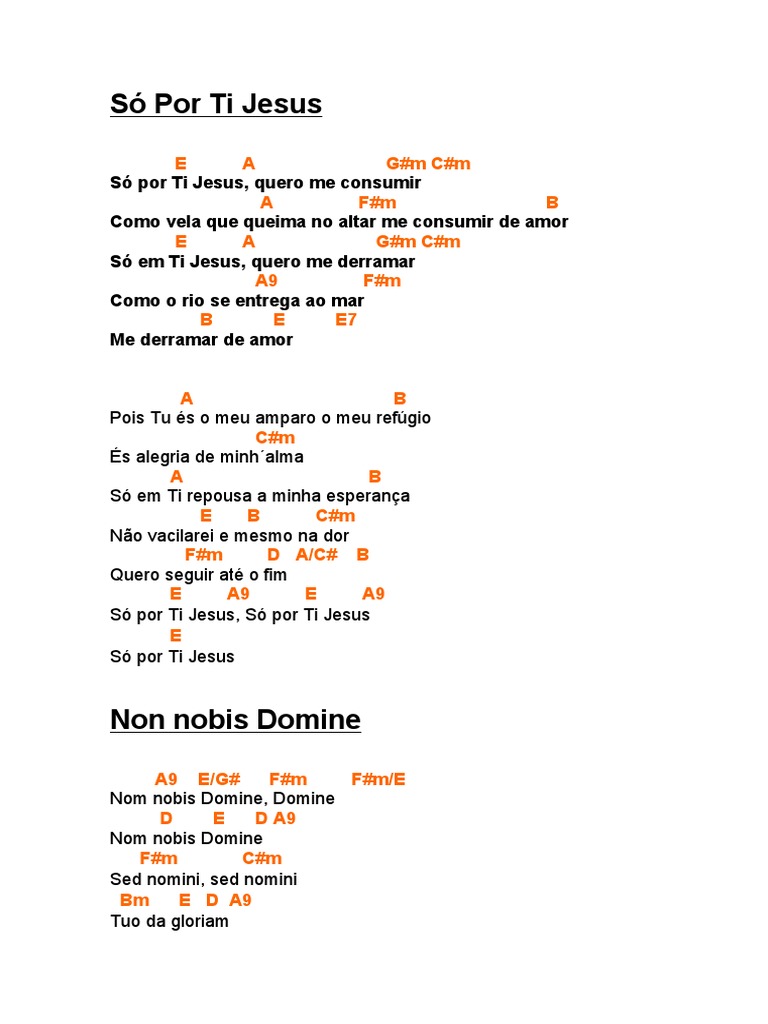 Só Por Ti Jesus

E A G#m C#m
Só por Ti Jesus, quero me consumir
A F#m B
Como vela que queima no altar me consumir de amor
E A G#m C#m
Só em Ti Jesus, quero me derramar
A9 F#m
Como o rio se entrega ao mar
B E E7
Me derramar de amor

A B
Pois Tu és o meu amparo o meu refúgio
C#m
És alegria de minh´alma
A B
Só em Ti repousa a minha esperança
E B C#m
Não vacilarei e mesmo na dor
F#m D A/C# B
Quero seguir até o fim
E A9 E A9
Só por Ti Jesus, Só por Ti Jesus
E
Só por Ti Jesus

Non nobis Domine

A9 E/G# F#m F#m/E
Nom nobis Domine, Domine
D E D A9
Nom nobis Domine
F#m C#m
Sed nomini, sed nomini
Bm E D A9
Tuo da gloriam